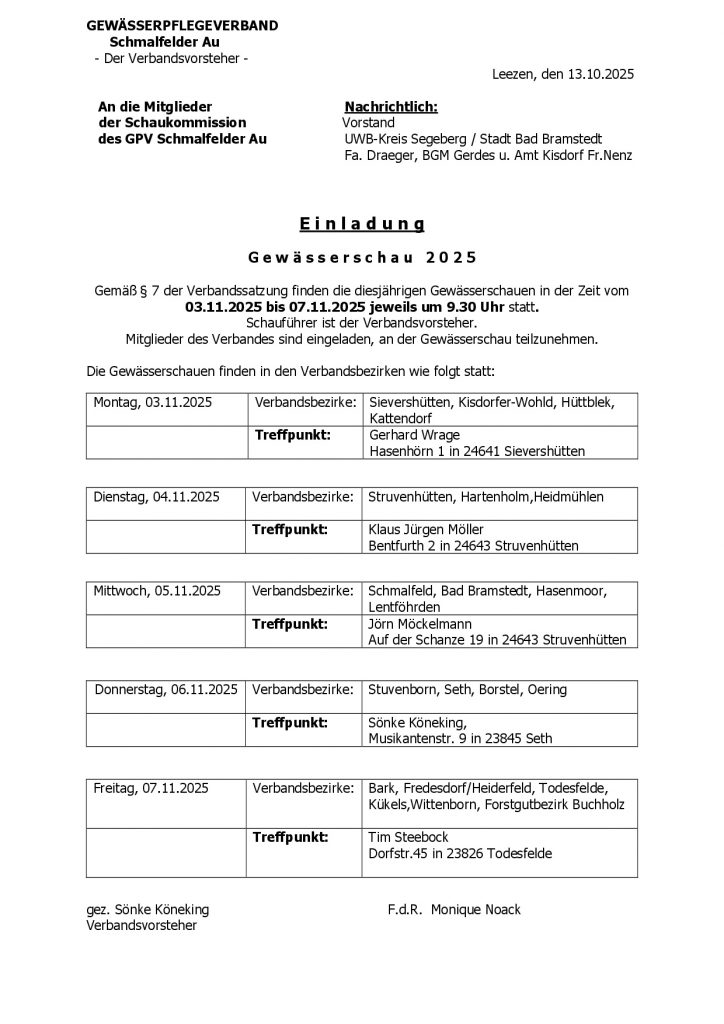 GEWÄSSERPFLEGEVERBAND
Schmalfelder Au
- Der Verbandsvorsteher -

Leezen, den 13.10.2025

An die Mitglieder
der Schaukommission
des GPV Schmalfelder Au

Nachrichtlich:
Vorstand
UWB-Kreis Segeberg / Stadt Bad Bramstedt
Fa. Draeger, BGM Gerdes u. Amt Kisdorf Fr.Nenz

Einladung

Gewässerschau 2025

Gemäß § 7 der Verbandssatzung finden die diesjährigen Gewässerschauen in der Zeit vom 03.11.2025 bis 07.11.2025 jeweils um 9.30 Uhr statt.
Schauführer ist der Verbandsvorsteher.
Mitglieder des Verbandes sind eingeladen, an der Gewässerschau teilzunehmen.

Die Gewässerschauen finden in den Verbandsbezirken wie folgt statt:

| Montag, 03.11.2025 | Verbandsbezirke: | Sievershütten, Kisdorfer-Wohld, Hüttblek, Kattendorf |
|---|---|---|
| | Treffpunkt: | Gerhard Wrage Hasenhörn 1 in 24641 Sievershütten |

| Dienstag, 04.11.2025 | Verbandsbezirke: | Struvenhütten, Hartenholm,Heidmühlen |
|---|---|---|
| | Treffpunkt: | Klaus Jürgen Möller Bentfurth 2 in 24643 Struvenhütten |

| Mittwoch, 05.11.2025 | Verbandsbezirke: | Schmalfeld, Bad Bramstedt, Hasenmoor, Lentföhrden |
|---|---|---|
| | Treffpunkt: | Jörn Möckelmann Auf der Schanze 19 in 24643 Struvenhütten |

| Donnerstag, 06.11.2025 | Verbandsbezirke: | Stuvenborn, Seth, Borstel, Oering |
|---|---|---|
| | Treffpunkt: | Sönke Köneking, Musikantenstr. 9 in 23845 Seth |

| Freitag, 07.11.2025 | Verbandsbezirke: | Bark, Fredesdorf/Heiderfeld, Todesfelde, Kükels,Wittenborn, Forstgutbezirk Buchholz |
|---|---|---|
| | Treffpunkt: | Tim Steebock Dorfstr.45 in 23826 Todesfelde |

gez. Sönke Köneking
Verbandsvorsteher

F.d.R. Monique Noack